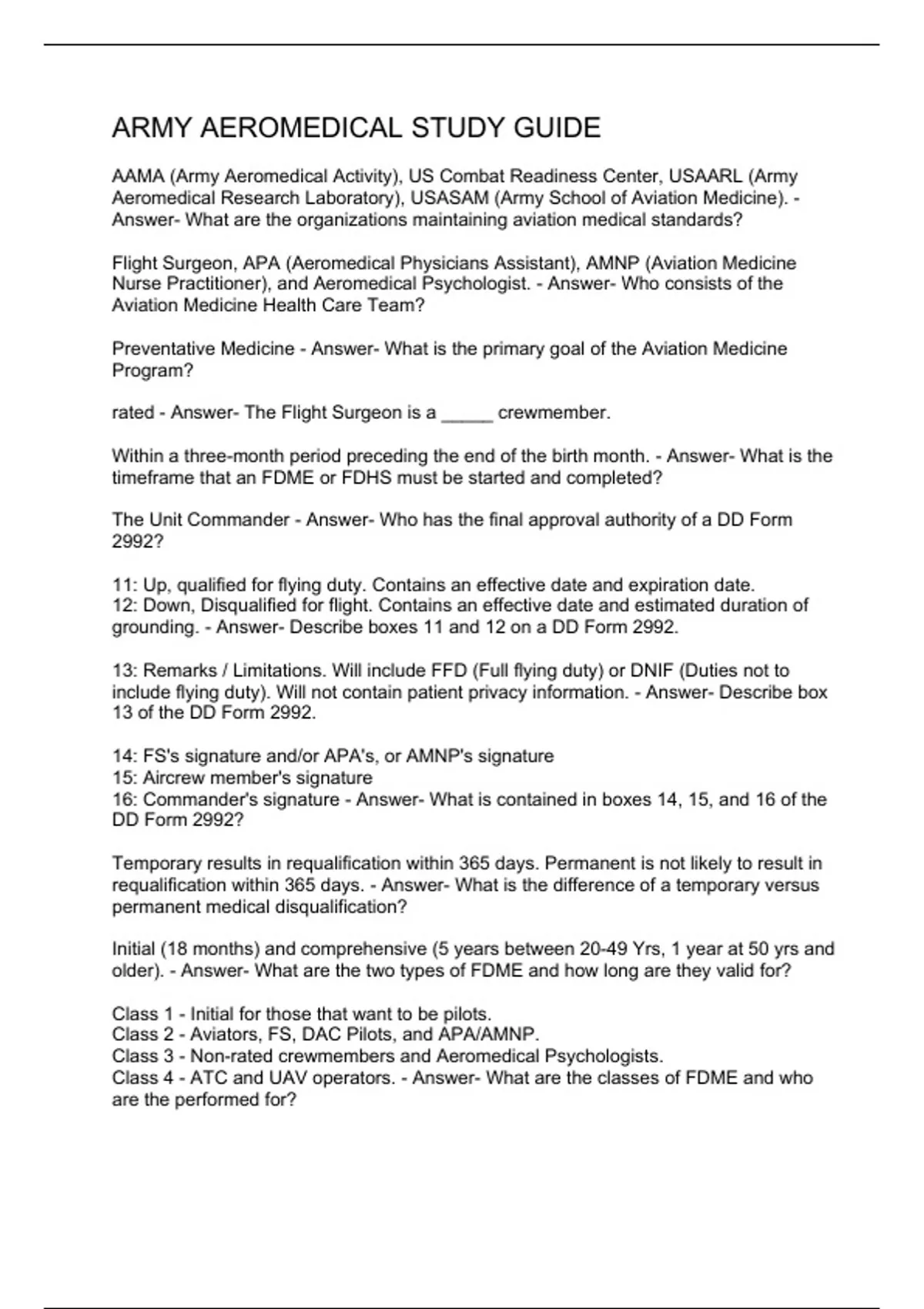 ARMY AEROMEDICAL STUDY GUIDE

AAMA (Army Aeromedical Activity), US Combat Readiness Center, USAARL (Army Aeromedical Research Laboratory), USASAM (Army School of Aviation Medicine). - Answer- What are the organizations maintaining aviation medical standards?

Flight Surgeon, APA (Aeromedical Physicians Assistant), AMNP (Aviation Medicine Nurse Practitioner), and Aeromedical Psychologist. - Answer- Who consists of the Aviation Medicine Health Care Team?

Preventative Medicine - Answer- What is the primary goal of the Aviation Medicine Program?

rated - Answer- The Flight Surgeon is a _____ crewmember.

Within a three-month period preceding the end of the birth month. - Answer- What is the timeframe that an FDME or FDHS must be started and completed?

The Unit Commander - Answer- Who has the final approval authority of a DD Form 2992?

11: Up, qualified for flying duty. Contains an effective date and expiration date.
12: Down, Disqualified for flight. Contains an effective date and estimated duration of grounding. - Answer- Describe boxes 11 and 12 on a DD Form 2992.

13: Remarks / Limitations. Will include FFD (Full flying duty) or DNIF (Duties not to include flying duty). Will not contain patient privacy information. - Answer- Describe box 13 of the DD Form 2992.

14: FS's signature and/or APA's, or AMNP's signature
15: Aircrew member's signature
16: Commander's signature - Answer- What is contained in boxes 14, 15, and 16 of the DD Form 2992?

Temporary results in requalification within 365 days. Permanent is not likely to result in requalification within 365 days. - Answer- What is the difference of a temporary versus permanent medical disqualification?

Initial (18 months) and comprehensive (5 years between 20-49 Yrs, 1 year at 50 yrs and older). - Answer- What are the two types of FDME and how long are they valid for?

Class 1 - Initial for those that want to be pilots.
Class 2 - Aviators, FS, DAC Pilots, and APA/AMNP.
Class 3 - Non-rated crewmembers and Aeromedical Psychologists.
Class 4 - ATC and UAV operators. - Answer- What are the classes of FDME and who are the performed for?